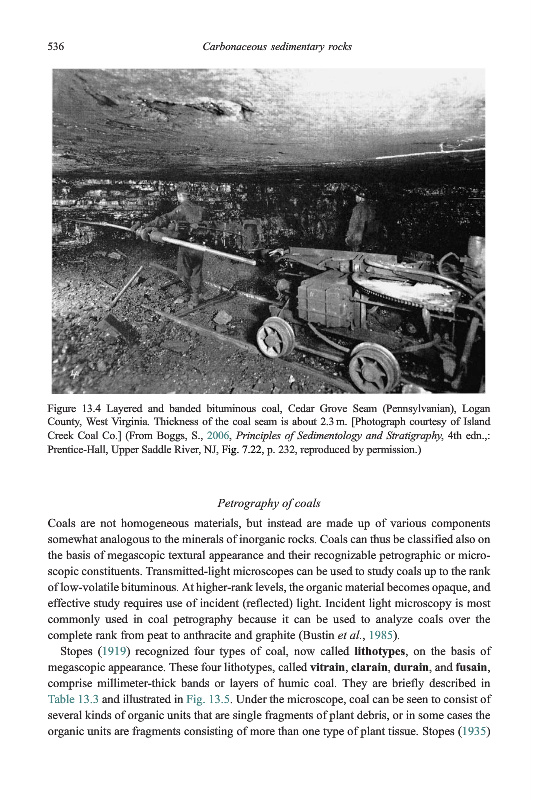 536 Carbonaceous sedimentary rocks

Figure 13.4 Layered and banded bituminous coal, Cedar Grove Seam (Pennsylvanian), Logan County, West Virginia. Thickness of the coal seam is about 2.3 m. [Photograph courtesy of Island Creek Coal Co.] (From Boggs, S., 2006, Principles of Sedimentology and Stratigraphy, 4th edn.,: Prentice-Hall, Upper Saddle River, NJ, Fig. 7.22, p. 232, reproduced by permission.)

Petrography of coals

Coals are not homogeneous materials, but instead are made up of various components somewhat analogous to the minerals of inorganic rocks. Coals can thus be classified also on the basis of megascopic textural appearance and their recognizable petrographic or microscopic constituents. Transmitted-light microscopes can be used to study coals up to the rank of low-volatile bituminous. At higher-rank levels, the organic material becomes opaque, and effective study requires use of incident (reflected) light. Incident light microscopy is most commonly used in coal petrography because it can be used to analyze coals over the complete rank from peat to anthracite and graphite (Bustin et al., 1985).

Stopes (1919) recognized four types of coal, now called lithotypes, on the basis of megascopic appearance. These four lithotypes, called vitrain, clarain, durain, and fusain, comprise millimeter-thick bands or layers of humic coal. They are briefly described in Table 13.3 and illustrated in Fig. 13.5. Under the microscope, coal can be seen to consist of several kinds of organic units that are single fragments of plant debris, or in some cases the organic units are fragments consisting of more than one type of plant tissue. Stopes (1935)